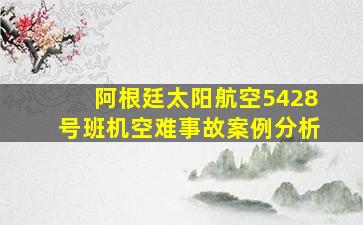 阿根廷太阳航空5428号班机空难事故案例分析